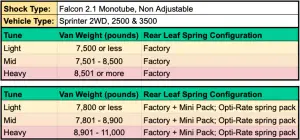 | Shock Type: | Falcon 2.1 Monotube, Non Adjustable |
|---|---|
| Vehicle Type: | Sprinter 2WD, 2500 & 3500 |

| Tune | Van Weight (pounds) | Rear Leaf Spring Configuration |
|---|---|---|
| Light | 7,500 or less | Factory |
| Mid | 7,501 - 8,500 | Factory |
| Heavy | 8,501 or more | Factory |

| Tune | Van Weight (pounds) | Rear Leaf Spring Configuration |
|---|---|---|
| Light | 7,800 or less | Factory + Mini Pack; Opti-Rate spring pack |
| Mid | 7,801 - 8,900 | Factory + Mini Pack; Opti-Rate spring pack |
| Heavy | 8,901 - 11,000 | Factory + Mini Pack; Opti-Rate spring pack |